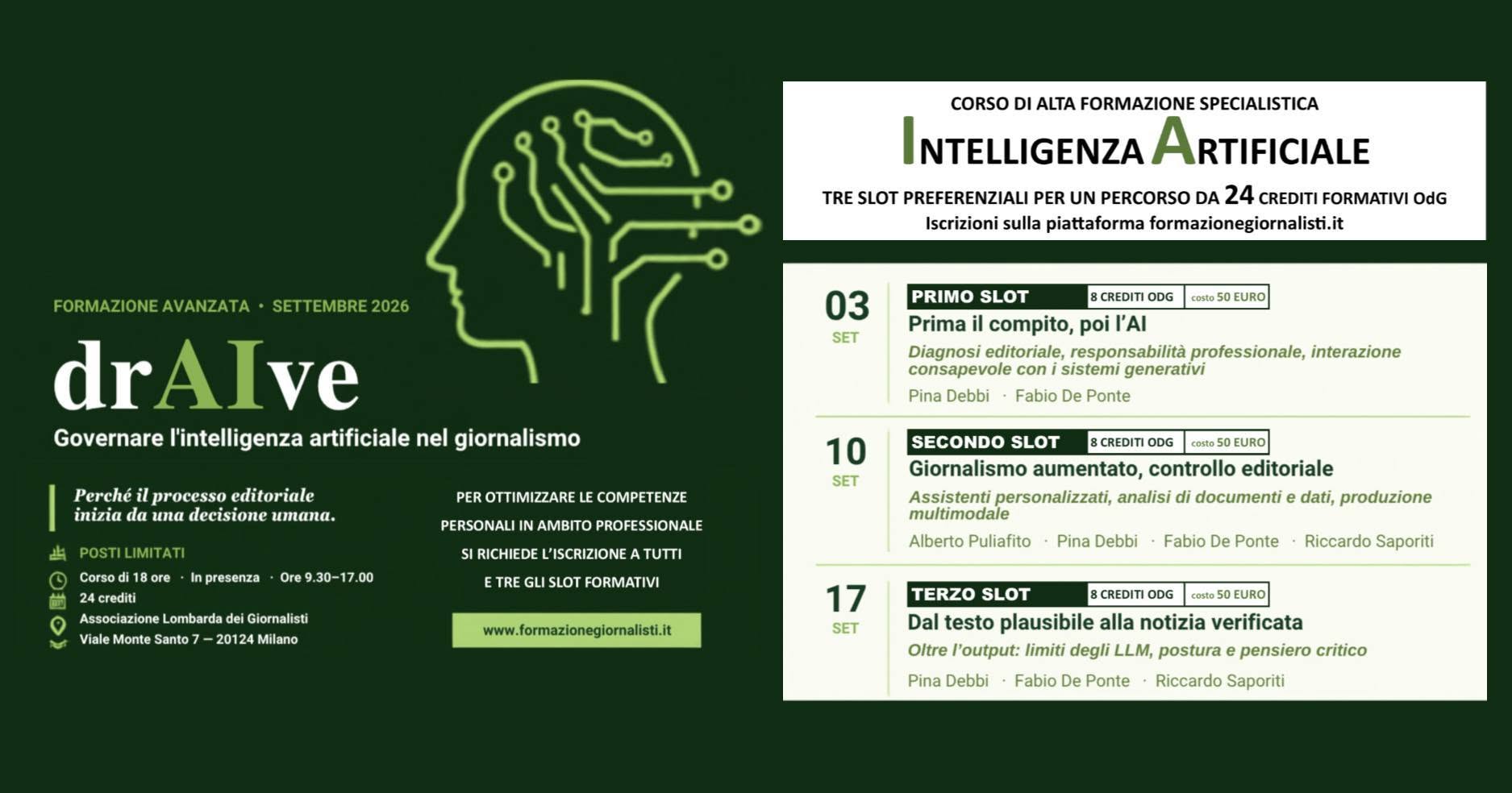 FORMAZIONE AVANZATA • SETTEMBRE 2026

drAIve

Governare l'intelligenza artificiale nel giornalismo

Perché il processo editoriale inizia da una decisione umana.

POSTI LIMITATI

Corso di 18 ore · In presenza · Ore 9.30–17.00

24 crediti

Associazione Lombarda dei Giornalisti
Viale Monte Santo 7 — 20124 Milano

PER OTTIMIZZARE LE COMPETENZE PERSONALI IN AMBITO PROFESSIONALE SI RICHIEDE L'ISCRIZIONE A TUTTI E TRE GLI SLOT FORMATIVI

www.formazionegiornalisti.it

CORSO DI ALTA FORMAZIONE SPECIALISTICA

INTELLIGENZA ARTIFICIALE

TRE SLOT PREFERENZIALI PER UN PERCORSO DA 24 CREDITI FORMATIVI OdG

Iscrizioni sulla piattaforma formazionegiornalisti.it

03 SET

PRIMO SLOT 8 CREDITI ODG costo 50 EURO

Prima il compito, poi l'AI

Diagnosi editoriale, responsabilità professionale, interazione consapevole con i sistemi generativi

Pina Debbi · Fabio De Ponte

10 SET

SECONDO SLOT 8 CREDITI ODG costo 50 EURO

Giornalismo aumentato, controllo editoriale

Assistenti personalizzati, analisi di documenti e dati, produzione multimodale

Alberto Puliafito · Pina Debbi · Fabio De Ponte · Riccardo Saporiti

17 SET

TERZO SLOT 8 CREDITI ODG costo 50 EURO

Dal testo plausibile alla notizia verificata

Oltre l'output: limiti degli LLM, postura e pensiero critico

Pina Debbi · Fabio De Ponte · Riccardo Saporiti